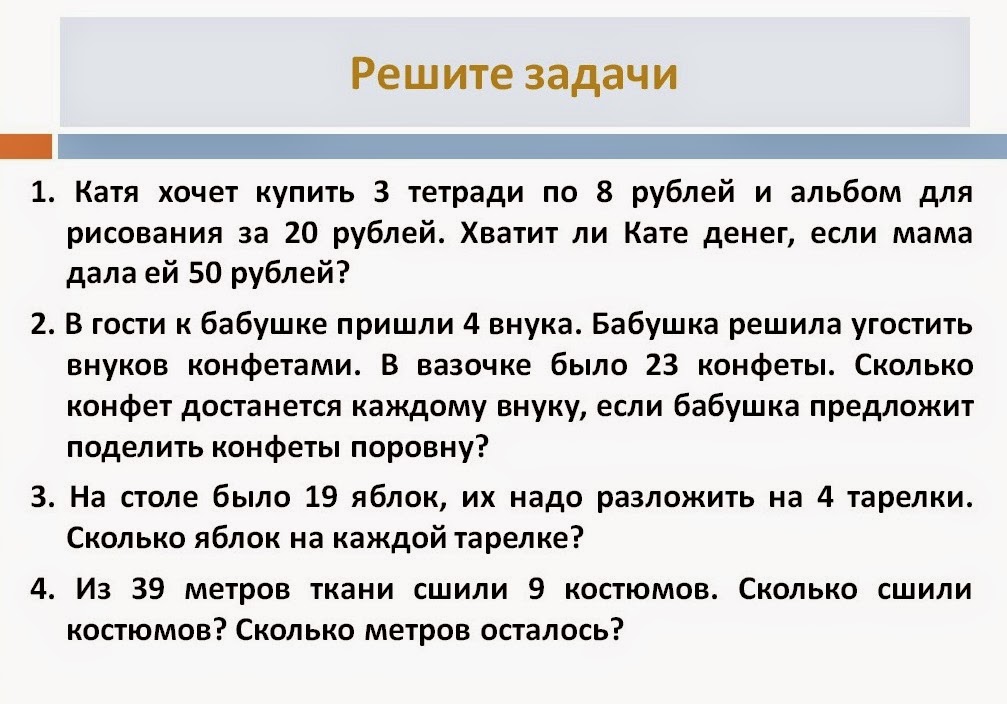 Решите задачи

1. Катя хочет купить 3 тетради по 8 рублей и альбом для рисования за 20 рублей. Хватит ли Кате денег, если мама дала ей 50 рублей?

2. В гости к бабушке пришли 4 внука. Бабушка решила угостить внуков конфетами. В вазочке было 23 конфеты. Сколько конфет достанется каждому внуку, если бабушка предложит поделить конфеты поровну?

3. На столе было 19 яблок, их надо разложить на 4 тарелки. Сколько яблок на каждой тарелке?

4. Из 39 метров ткани сшили 9 костюмов. Сколько сшили костюмов? Сколько метров осталось?